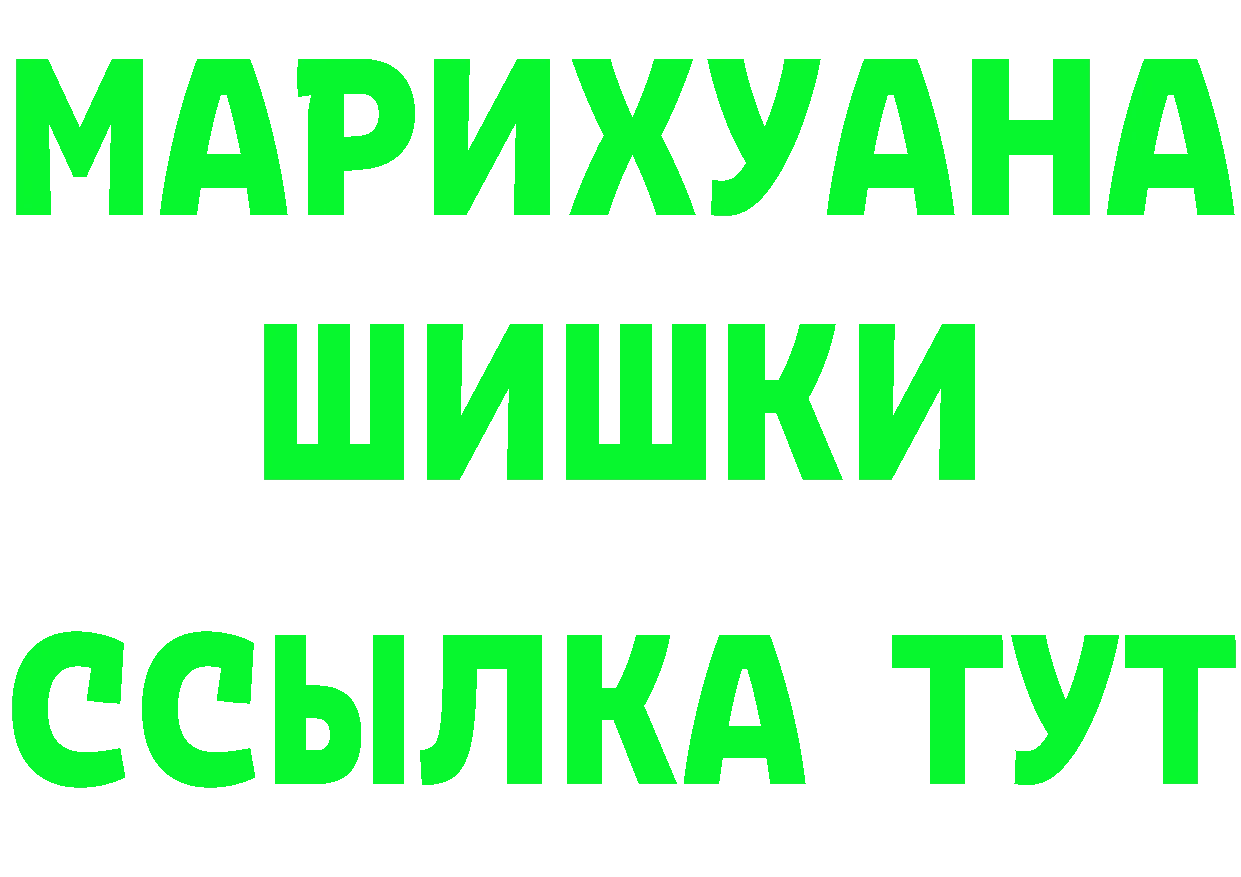 МАРИХУАНА
ШИШКИ
ССЫЛКА ТУТ